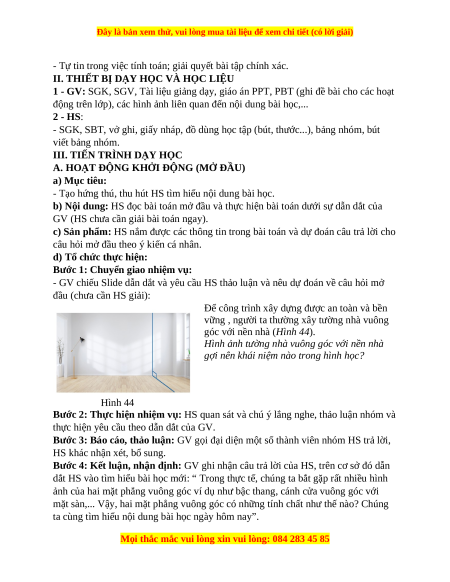 Đây là bản xem thử, vui lòng mua tài liệu để xem chi tiết (có lời giải)

- Tự tin trong việc tính toán; giải quyết bài tập chính xác.

II. THIẾT BỊ DẠY HỌC VÀ HỌC LIỆU

1 - GV: SGK, SGV, Tài liệu giảng dạy, giáo án PPT, PBT (ghi đề bài cho các hoạt động trên lớp), các hình ảnh liên quan đến nội dung bài học,...

2 - HS:

- SGK, SBT, vở ghi, giấy nháp, đồ dùng học tập (bút, thước...), bảng nhóm, bút viết bảng nhóm.

III. TIẾN TRÌNH DẠY HỌC

A. HOẠT ĐỘNG KHỞI ĐỘNG (MỞ ĐẦU)

a) Mục tiêu:

- Tạo hứng thú, thu hút HS tìm hiểu nội dung bài học.

b) Nội dung: HS đọc bài toán mở đầu và thực hiện bài toán dưới sự dẫn dắt của GV (HS chưa cần giải bài toán ngay).

c) Sản phẩm: HS nắm được các thông tin trong bài toán và dự đoán câu trả lời cho câu hỏi mở đầu theo ý kiến cá nhân.

d) Tổ chức thực hiện:

Bước 1: Chuyển giao nhiệm vụ:

- GV chiếu Slide dẫn dắt và yêu cầu HS thảo luận và nêu dự đoán về câu hỏi mở đầu (chưa cần HS giải):

Để công trình xây dựng được an toàn và bền vững , người ta thường xây tường nhà vuông góc với nền nhà (Hình 44).
Hình ảnh tường nhà vuông góc với nền nhà gợi nên khái niệm nào trong hình học?

Hình 44

Bước 2: Thực hiện nhiệm vụ: HS quan sát và chú ý lắng nghe, thảo luận nhóm và thực hiện yêu cầu theo dẫn dắt của GV.

Bước 3: Báo cáo, thảo luận: GV gọi đại diện một số thành viên nhóm HS trả lời, HS khác nhận xét, bổ sung.

Bước 4: Kết luận, nhận định: GV ghi nhận câu trả lời của HS, trên cơ sở đó dẫn dắt HS vào tìm hiểu bài học mới: “ Trong thực tế, chúng ta bắt gặp rất nhiều hình ảnh của hai mặt phẳng vuông góc ví dụ như bậc thang, cánh cửa vuông góc với mặt sàn,... Vậy, hai mặt phẳng vuông góc có những tính chất như thế nào? Chúng ta cùng tìm hiểu nội dung bài học ngày hôm nay”.

Mọi thắc mắc vui lòng xin vui lòng: 084 283 45 85